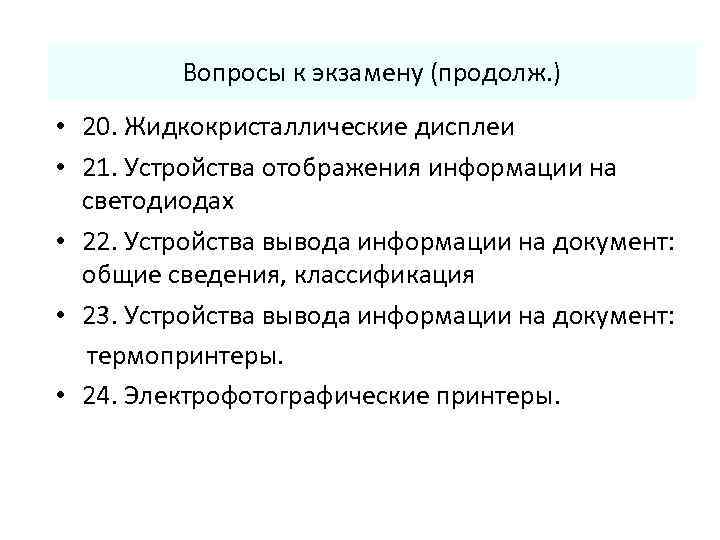 Вопросы к экзамену (продолж.)

• 20. Жидкокристаллические дисплеи
• 21. Устройства отображения информации на светодиодах
• 22. Устройства вывода информации на документ: общие сведения, классификация
• 23. Устройства вывода информации на документ: термопринтеры.
• 24. Электрофотографические принтеры.